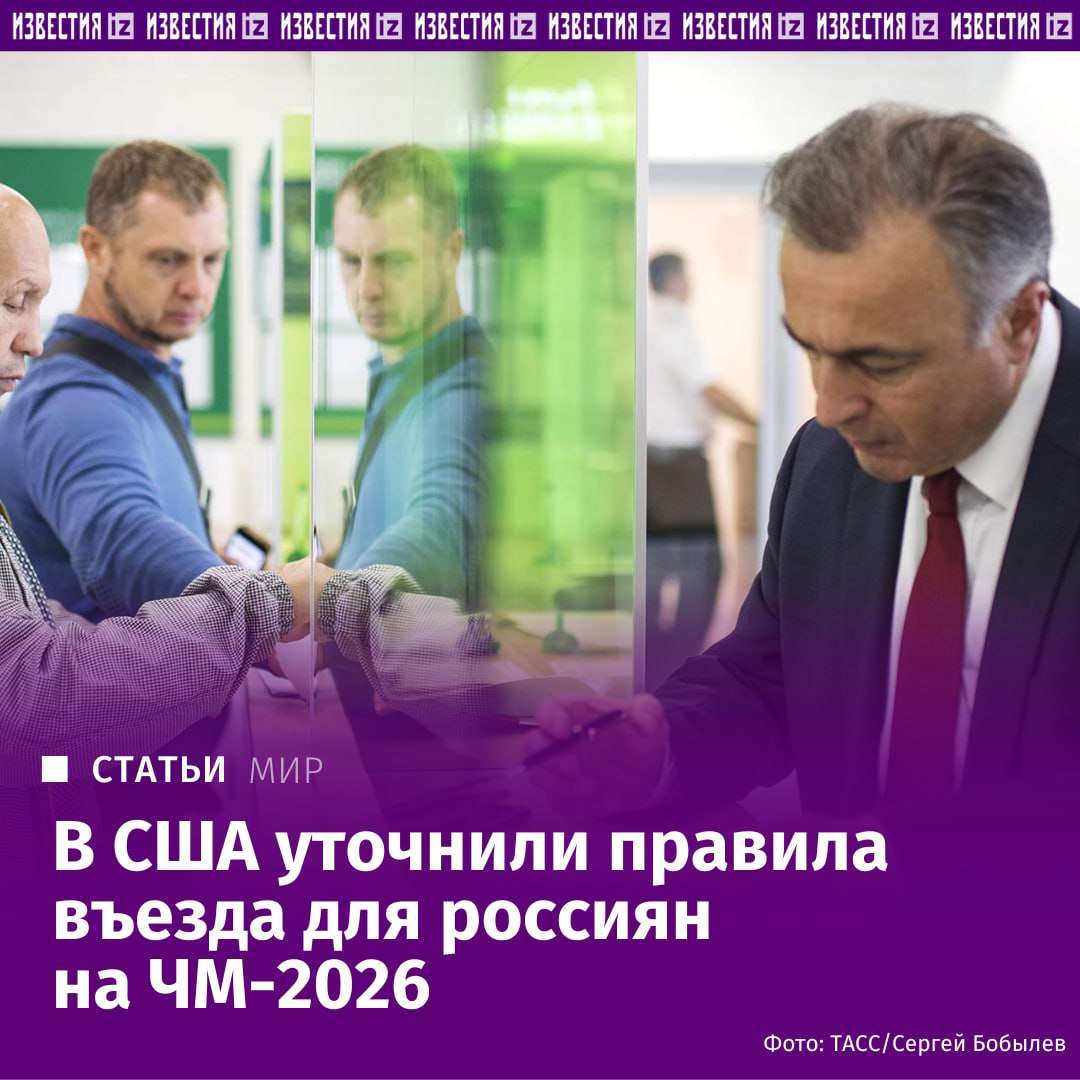 ИЗВЕСТИЯ iz ИЗВЕСТИЯ iz ИЗВЕСТИЯ iz ИЗВЕСТИЯ iz ИЗВЕСТИЯ iz ИЗВЕСТИЯ iz ИЗВЕСТИЯ iz ИЗВЕСТИЯ iz

СТАТЬИ МИР

В США уточнили правила въезда для россиян на ЧМ-2026

Фото: ТАСС/Сергей Бобылев